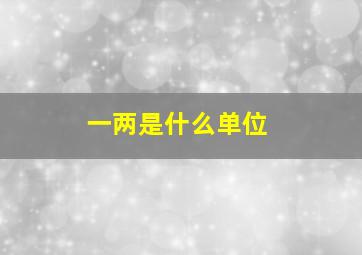 一两是什么单位